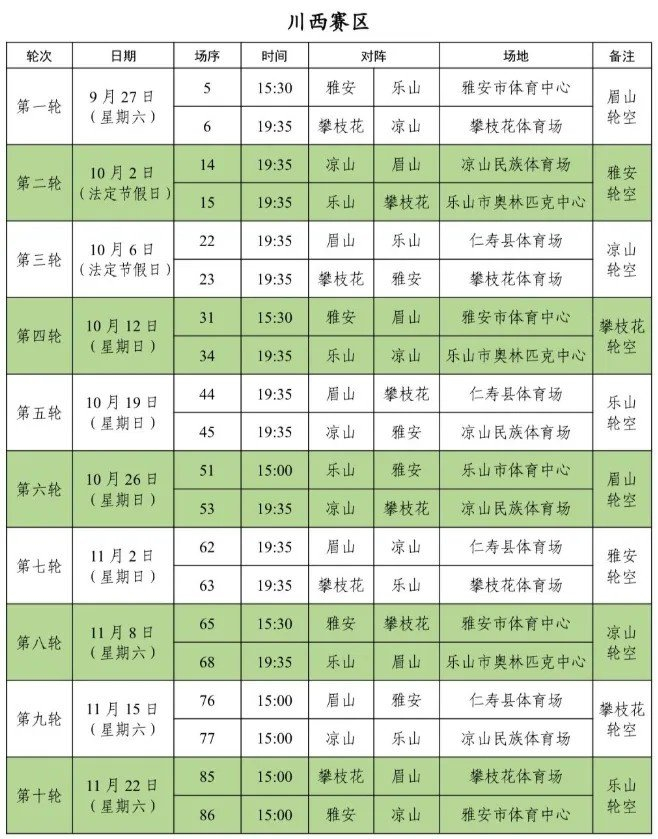 川西赛区

| 轮次 | 日期 | 场序 | 时间 | 对阵 | | 场地 | 备注 |
|---|---|---|---|---|---|---|---|
| 第一轮 | 9月27日（星期六） | 5 | 15:30 | 雅安 | 乐山 | 雅安市体育中心 | 眉山轮空 |
| | | 6 | 19:35 | 攀枝花 | 凉山 | 攀枝花体育场 | |
| 第二轮 | 10月2日（法定节假日） | 14 | 19:35 | 凉山 | 眉山 | 凉山民族体育场 | 雅安轮空 |
| | | 15 | 19:35 | 乐山 | 攀枝花 | 乐山市奥林匹克中心 | |
| 第三轮 | 10月6日（法定节假日） | 22 | 19:35 | 眉山 | 乐山 | 仁寿县体育场 | 凉山轮空 |
| | | 23 | 19:35 | 攀枝花 | 雅安 | 攀枝花体育场 | |
| 第四轮 | 10月12日（星期日） | 31 | 15:30 | 雅安 | 眉山 | 雅安市体育中心 | 攀枝花轮空 |
| | | 34 | 19:35 | 乐山 | 凉山 | 乐山市奥林匹克中心 | |
| 第五轮 | 10月19日（星期日） | 44 | 19:35 | 眉山 | 攀枝花 | 仁寿县体育场 | 乐山轮空 |
| | | 45 | 19:35 | 凉山 | 雅安 | 凉山民族体育场 | |
| 第六轮 | 10月26日（星期日） | 51 | 15:00 | 乐山 | 雅安 | 乐山市体育中心 | 眉山轮空 |
| | | 53 | 19:35 | 凉山 | 攀枝花 | 凉山民族体育场 | |
| 第七轮 | 11月2日（星期日） | 62 | 19:35 | 眉山 | 凉山 | 仁寿县体育场 | 雅安轮空 |
| | | 63 | 19:35 | 攀枝花 | 乐山 | 攀枝花体育场 | |
| 第八轮 | 11月8日（星期六） | 65 | 15:30 | 雅安 | 攀枝花 | 雅安市体育中心 | 凉山轮空 |
| | | 68 | 19:35 | 乐山 | 眉山 | 乐山市奥林匹克中心 | |
| 第九轮 | 11月15日（星期六） | 76 | 15:00 | 眉山 | 雅安 | 仁寿县体育场 | 攀枝花轮空 |
| | | 77 | 15:00 | 凉山 | 乐山 | 凉山民族体育场 | |
| 第十轮 | 11月22日（星期六） | 85 | 15:00 | 攀枝花 | 眉山 | 攀枝花体育场 | 乐山轮空 |
| | | 86 | 15:00 | 雅安 | 凉山 | 雅安市体育中心 | |